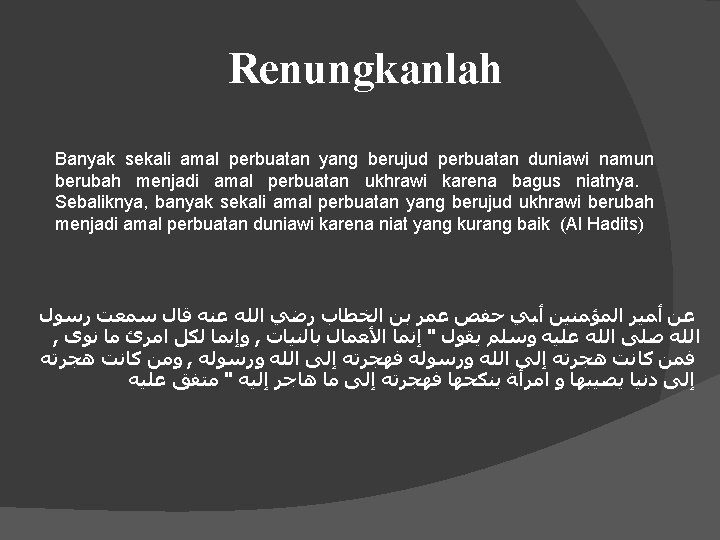 Renungkanlah

Banyak sekali amal perbuatan yang berujud perbuatan duniawi namun berubah menjadi amal perbuatan ukhrawi karena bagus niatnya. Sebaliknya, banyak sekali amal perbuatan yang berujud ukhrawi berubah menjadi amal perbuatan duniawi karena niat yang kurang baik (Al Hadits)

عن أمير المؤمنين أبي حفص عمر بن الخطاب رضي الله عنه قال سمعت رسول الله صلى الله عليه وسلم يقول " إنما الأعمال بالنيات , وإنما لكل امرئ ما نوى , فمن كانت هجرته إلى الله ورسوله فهجرته إلى الله ورسوله , ومن كانت هجرته إلى دنيا يصيبها و امرأة ينكحها فهجرته إلى ما هاجر إليه " متفق عليه